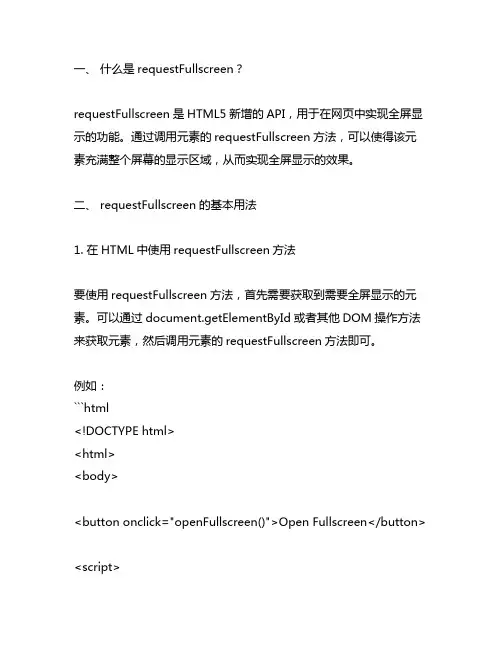 一、 什么是 requestFullscreen？

requestFullscreen 是 HTML5 新增的 API，用于在网页中实现全屏显示的功能。通过调用元素的 requestFullscreen 方法，可以使得该元素充满整个屏幕的显示区域，从而实现全屏显示的效果。

二、 requestFullscreen 的基本用法

1. 在 HTML 中使用 requestFullscreen 方法

要使用 requestFullscreen 方法，首先需要获取到需要全屏显示的元素。可以通过 document.getElementById 或者其他 DOM 操作方法来获取元素，然后调用元素的 requestFullscreen 方法即可。

例如：
```html
<!DOCTYPE html>
<html>
<body>

<button onclick="openFullscreen()">Open Fullscreen</button>

<script>